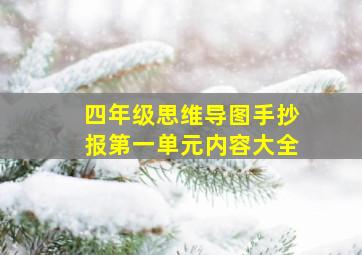 四年级思维导图手抄报第一单元内容大全